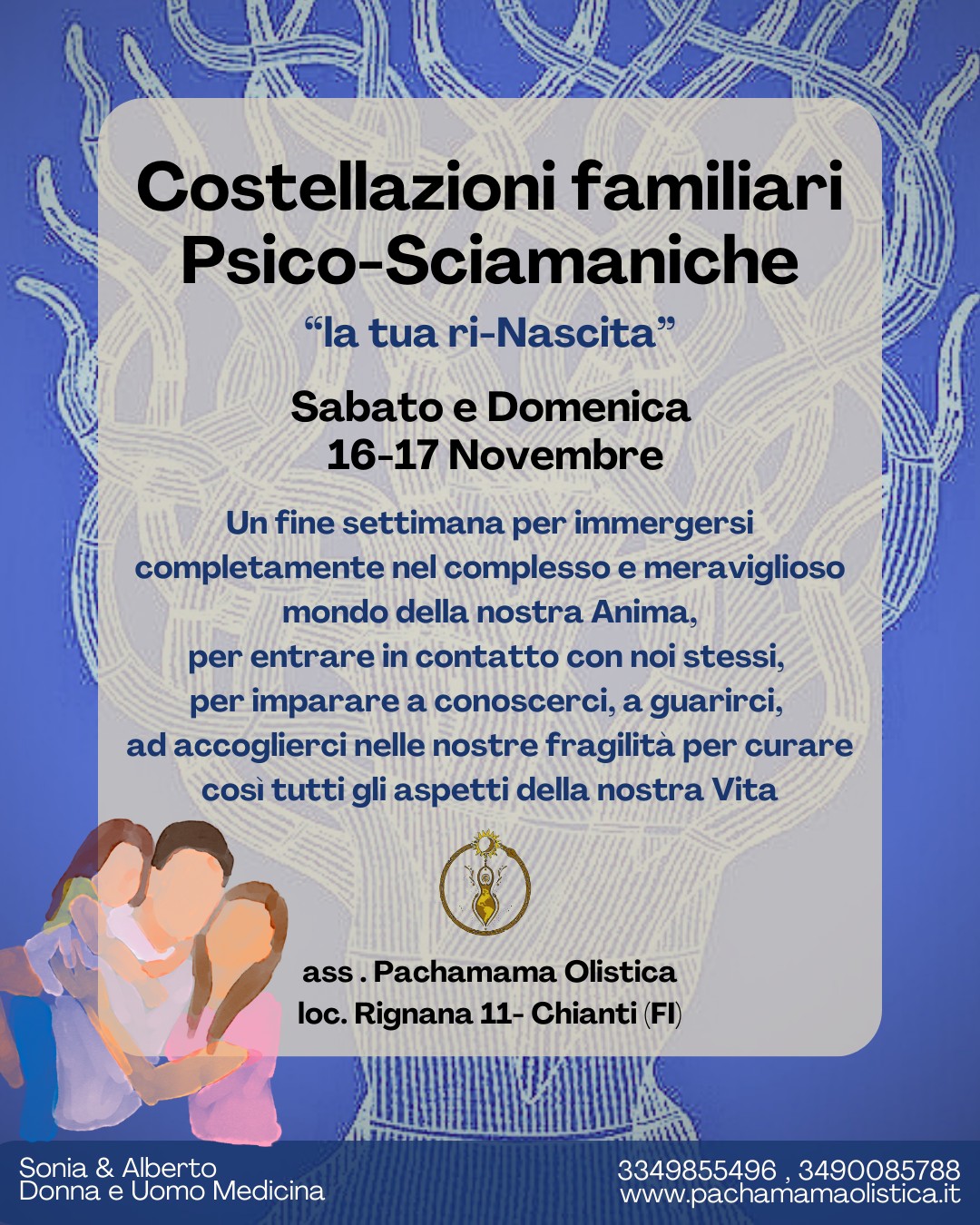 Costellazioni familiari
Psico-Sciamaniche

"la tua ri-Nascita"

Sabato e Domenica
16-17 Novembre

Un fine settimana per immergersi completamente nel complesso e meraviglioso mondo della nostra Anima, per entrare in contatto con noi stessi, per imparare a conoscerci, a guarirci, ad accoglierci nelle nostre fragilità per curare così tutti gli aspetti della nostra Vita

ass . Pachamama Olistica
loc. Rignana 11- Chianti (FI)

Sonia & Alberto
Donna e Uomo Medicina

3349855496 , 3490085788
www.pachamamaolistica.it